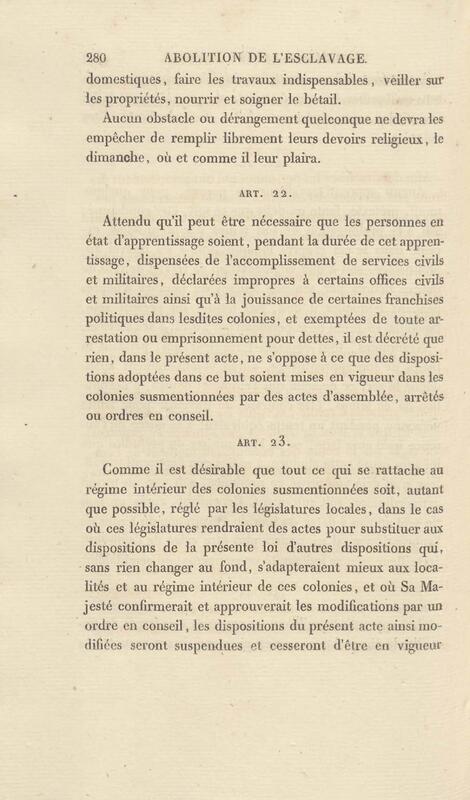 280 ABOLITION DE L'ESCLAVAGE.

domestiques, faire les travaux indispensables, veiller sur les propriétés, nourrir et soigner le bétail.

Aucun obstacle ou dérangement quelconque ne devra les empêcher de remplir librement leurs devoirs religieux, le dimanche, où et comme il leur plaira.

ART. 22.

Attendu qu'il peut être nécessaire que les personnes en état d'apprentissage soient, pendant la durée de cet apprentissage, dispensées de l'accomplissement de services civils et militaires, déclarées impropres à certains offices civils et militaires ainsi qu'à la jouissance de certaines franchises politiques dans lesdites colonies, et exemptées de toute arrestation ou emprisonnement pour dettes, il est décrété que rien, dans le présent acte, ne s'oppose à ce que des dispositions adoptées dans ce but soient mises en vigueur dans les colonies susmentionnées par des actes d'assemblée, arrêtés ou ordres en conseil.

ART. 23.

Comme il est désirable que tout ce qui se rattache au régime intérieur des colonies susmentionnées soit, autant que possible, réglé par les législatures locales, dans le cas où ces législatures rendraient des actes pour substituer aux dispositions de la présente loi d'autres dispositions qui, sans rien changer au fond, s'adapteraient mieux aux localités et au régime intérieur de ces colonies, et où Sa Majesté confirmerait et approuverait les modifications par un ordre en conseil, les dispositions du présent acte ainsi modifiées seront suspendues et cesseront d'être en vigueur